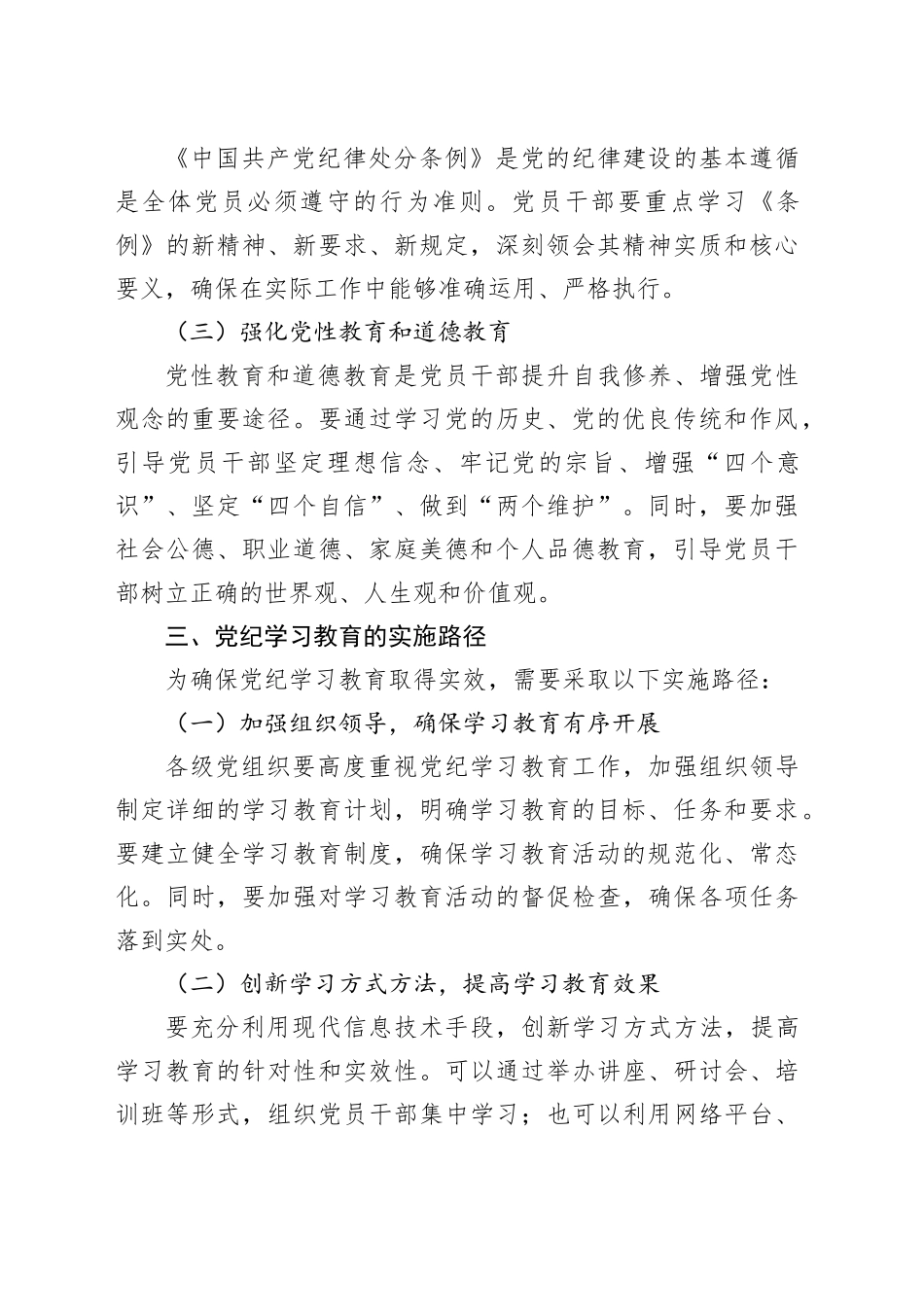 《中国共产党纪律处分条例》是党的纪律建设的基本遵循是全体党员必须遵守的行为准则。党员干部要重点学习《条例》的新精神、新要求、新规定，深刻领会其精神实质和核心要义，确保在实际工作中能够准确运用、严格执行。

（三）强化党性教育和道德教育

党性教育和道德教育是党员干部提升自我修养、增强党性观念的重要途径。要通过学习党的历史、党的优良传统和作风，引导党员干部坚定理想信念、牢记党的宗旨、增强“四个意识”、坚定“四个自信”、做到“两个维护”。同时，要加强社会公德、职业道德、家庭美德和个人品德教育，引导党员干部树立正确的世界观、人生观和价值观。

三、党纪学习教育的实施路径

为确保党纪学习教育取得实效，需要采取以下实施路径：

（一）加强组织领导，确保学习教育有序开展

各级党组织要高度重视党纪学习教育工作，加强组织领导制定详细的学习教育计划，明确学习教育的目标、任务和要求。要建立健全学习教育制度，确保学习教育活动的规范化、常态化。同时，要加强对学习教育活动的督促检查，确保各项任务落到实处。

（二）创新学习方式方法，提高学习教育效果

要充分利用现代信息技术手段，创新学习方式方法，提高学习教育的针对性和实效性。可以通过举办讲座、研讨会、培训班等形式，组织党员干部集中学习；也可以利用网络平台、